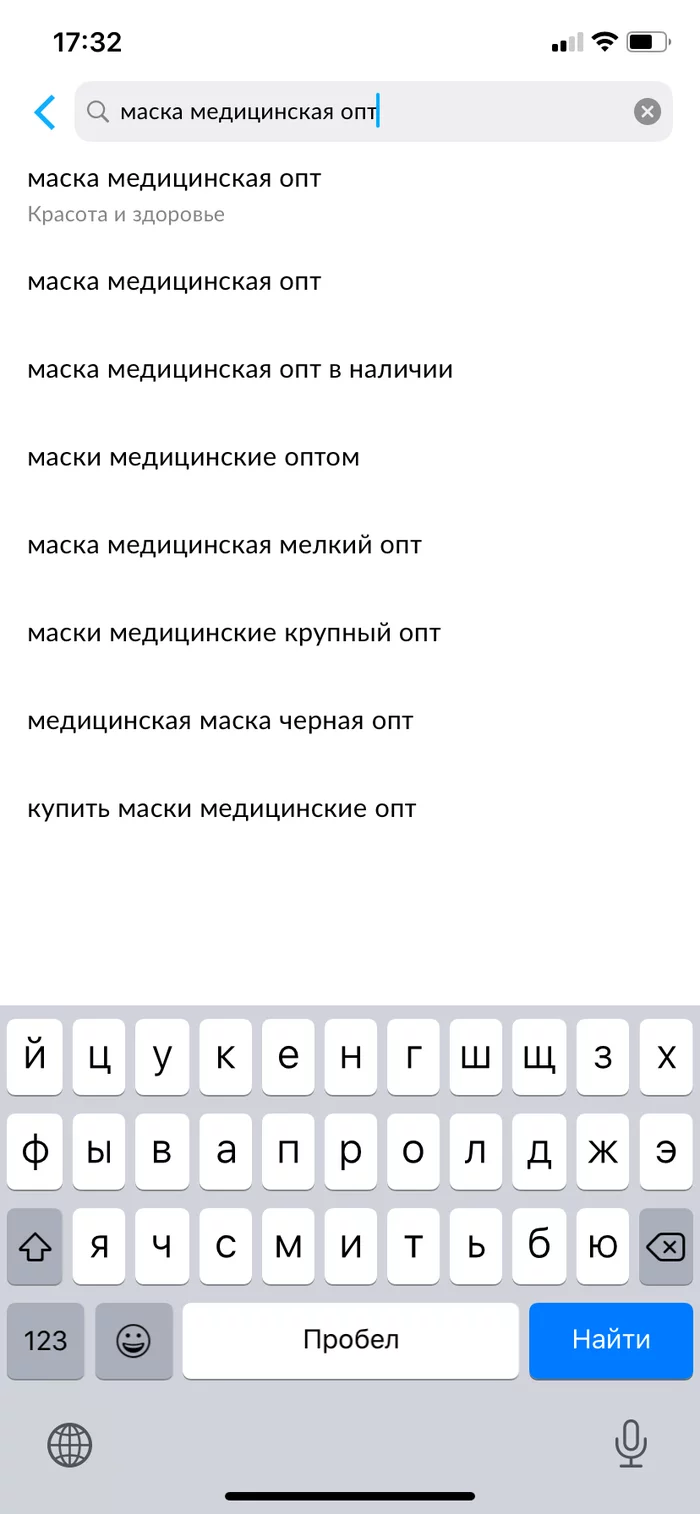 17:32

маска медицинская опт

маска медицинская опт
Красота и здоровье

маска медицинская опт

маска медицинская опт в наличии

маски медицинские оптом

маска медицинская мелкий опт

маски медицинские крупный опт

медицинская маска черная опт

купить маски медицинские опт

й ц у к е н г ш щ з х
ф ы в а п р о л д ж э
я ч с м и т ь б ю
123 Пробел Найти